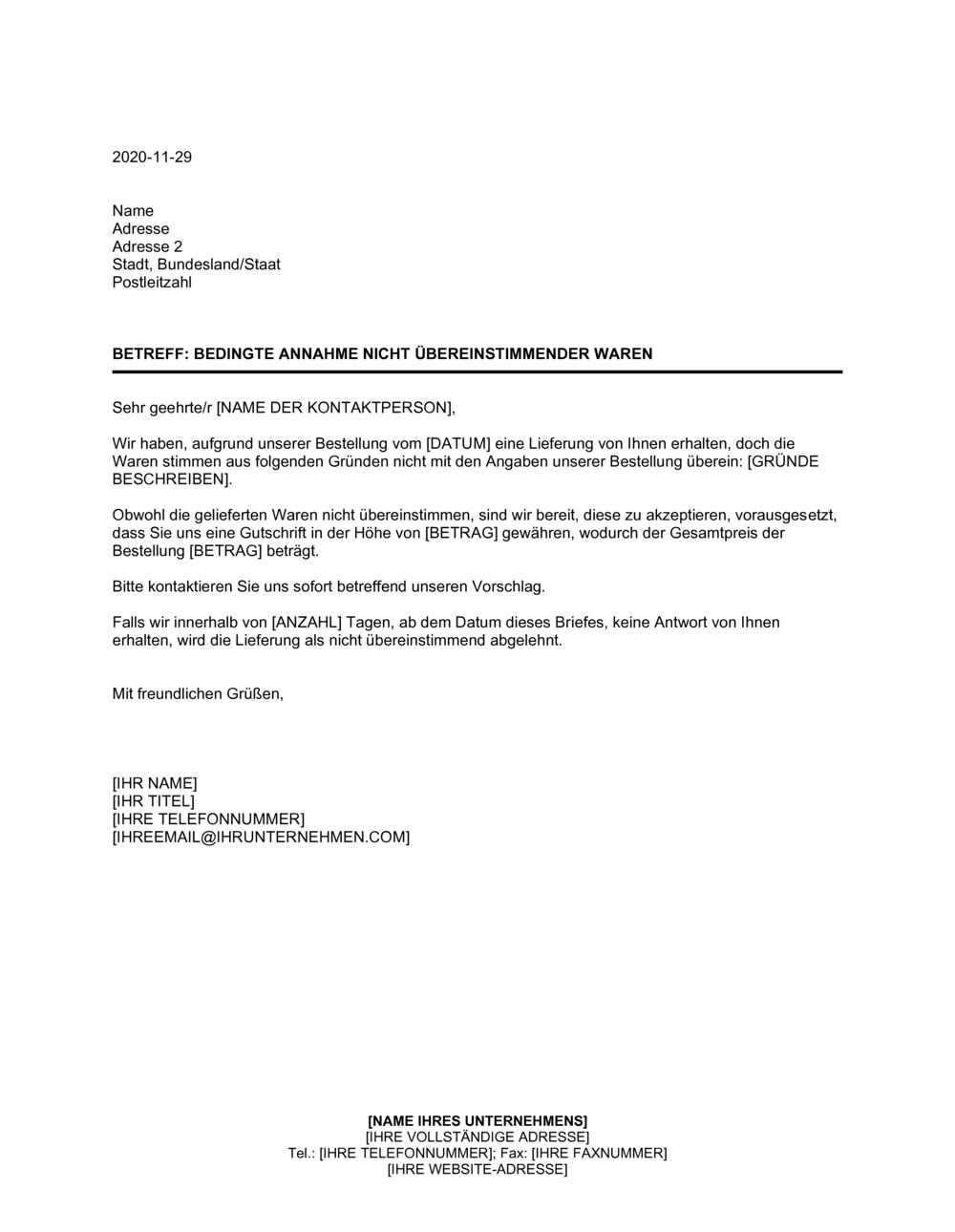 2020-11-29

Name
Adresse
Adresse 2
Stadt, Bundesland/Staat
Postleitzahl

BETREFF: BEDINGTE ANNAHME NICHT ÜBEREINSTIMMENDER WAREN

Sehr geehrte/r [NAME DER KONTAKTPERSON],

Wir haben, aufgrund unserer Bestellung vom [DATUM] eine Lieferung von Ihnen erhalten, doch die Waren stimmen aus folgenden Gründen nicht mit den Angaben unserer Bestellung überein: [GRÜNDE BESCHREIBEN].

Obwohl die gelieferten Waren nicht übereinstimmen, sind wir bereit, diese zu akzeptieren, vorausgesetzt, dass Sie uns eine Gutschrift in der Höhe von [BETRAG] gewähren, wodurch der Gesamtpreis der Bestellung [BETRAG] beträgt.

Bitte kontaktieren Sie uns sofort betreffend unseren Vorschlag.

Falls wir innerhalb von [ANZAHL] Tagen, ab dem Datum dieses Briefes, keine Antwort von Ihnen erhalten, wird die Lieferung als nicht übereinstimmend abgelehnt.

Mit freundlichen Grüßen,

[IHR NAME]
[IHR TITEL]
[IHRE TELEFONNUMMER]
[IHREEMAIL@IHRUNTERNEHMEN.COM]

[NAME IHRES UNTERNEHMENS]
[IHRE VOLLSTÄNDIGE ADRESSE]
Tel.: [IHRE TELEFONNUMMER]; Fax: [IHRE FAXNUMMER]
[IHRE WEBSITE-ADRESSE]